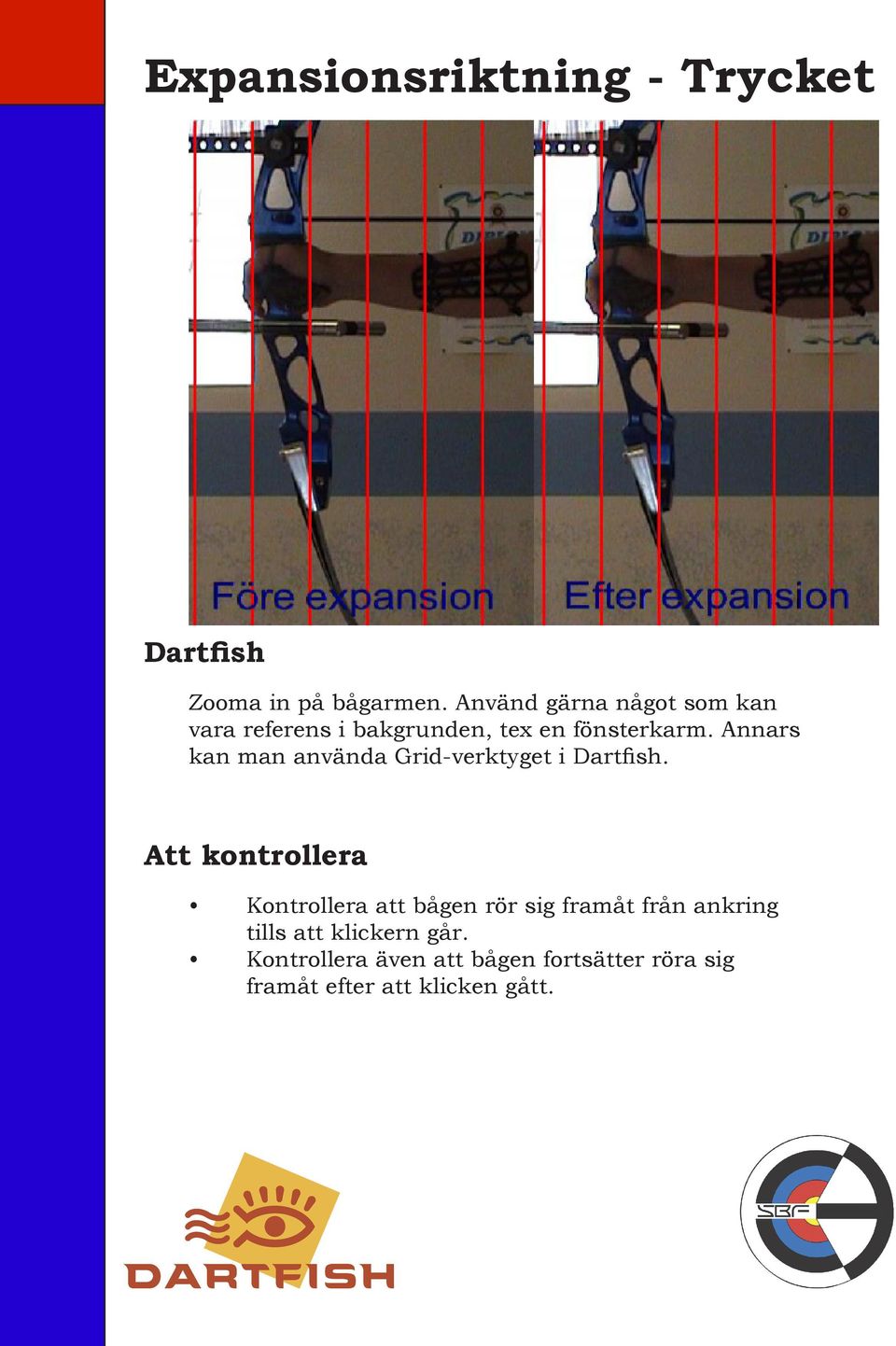 Expansionsriktning - Trycket

Före expansion

Efter expansion

Dartfish

Zooma in på bågarmen. Använd gärna något som kan vara referens i bakgrunden, tex en fönsterkarm. Annars kan man använda Grid-verktyget i Dartfish.

Att kontrollera

• Kontrollera att bågen rör sig framåt från ankring tills att klickern går.
• Kontrollera även att bågen fortsätter röra sig framåt efter att klicken gått.

DARTFISH

SBF